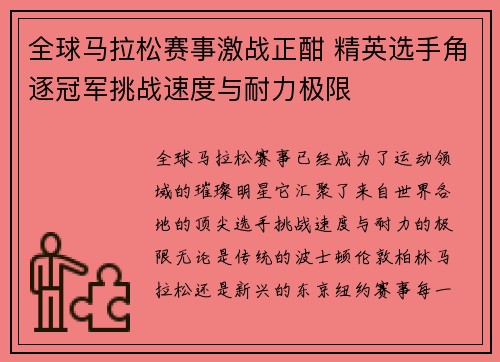 全球马拉松赛事激战正酣 精英选手角逐冠军挑战速度与耐力极限

全球马拉松赛事已经成为了运动领域的璀璨明星它汇聚了来自世界各地的顶尖选手挑战速度与耐力的极限无论是传统的波士顿伦敦柏林马拉松还是新兴的东京纽约赛事每一